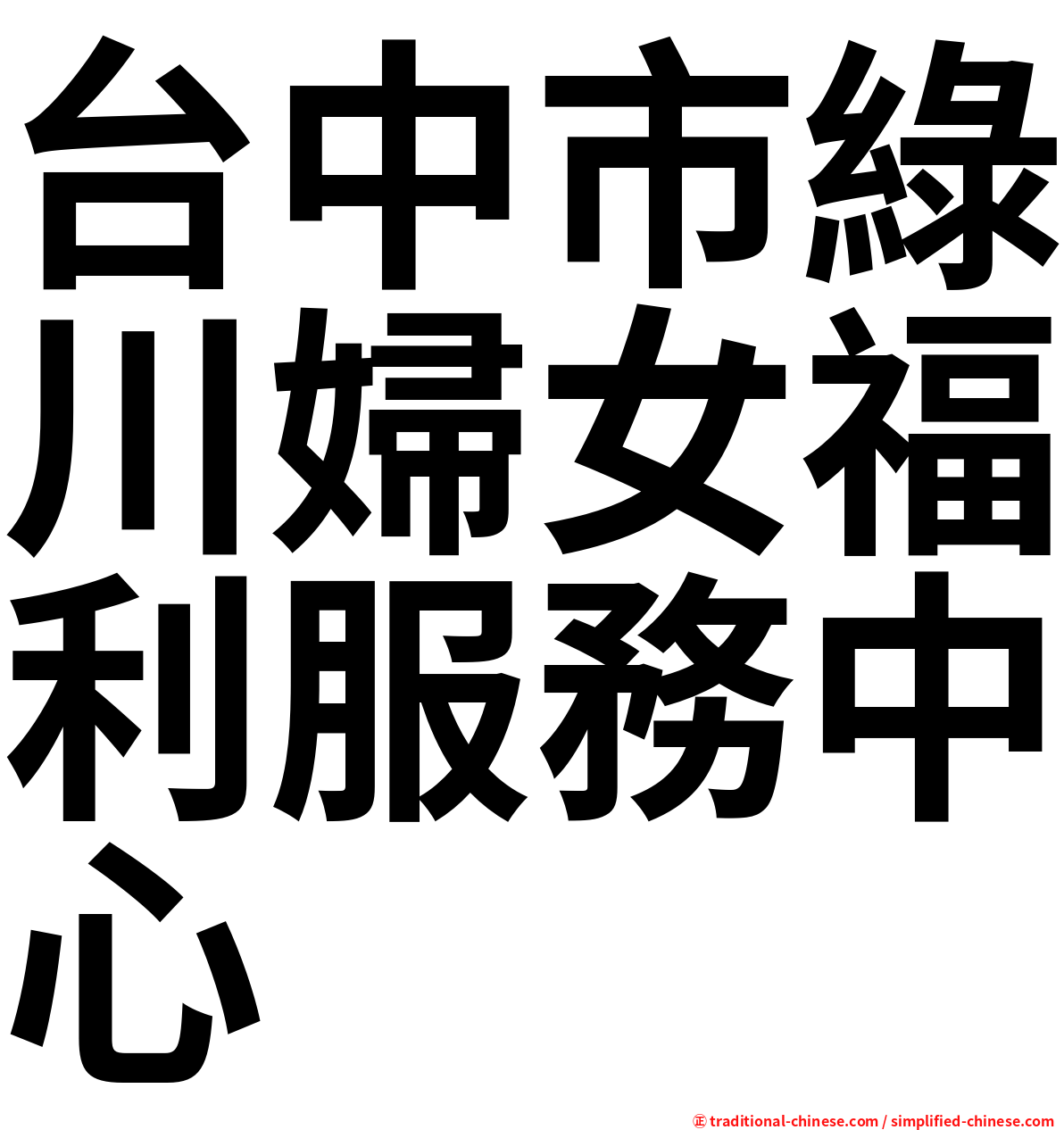 台中市綠川婦女福利服務中心

㊣ traditional-chinese.com / simplified-chinese.com